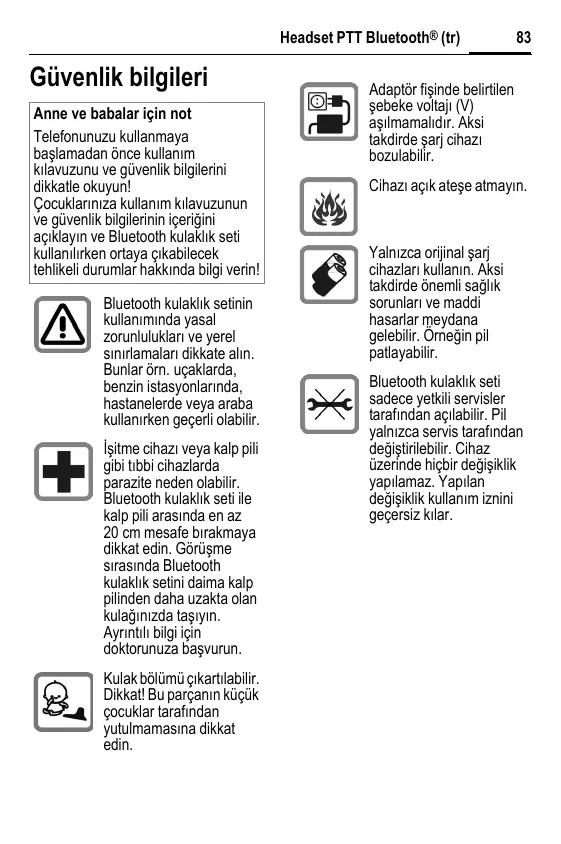 Headset PTT Bluetooth® (tr) 83

Güvenlik bilgileri

Anne ve babalar için not

Telefonunuzu kullanmaya başlamadan önce kullanım kılavuzunu ve güvenlik bilgilerini dikkatle okuyun!
Çocuklarınıza kullanım kılavuzunun ve güvenlik bilgilerinin içeriğini açıklayın ve Bluetooth kulaklık seti kullanılırken ortaya çıkabilecek tehlikeli durumlar hakkında bilgi verin!

Bluetooth kulaklık setinin kullanımında yasal zorunlulukları ve yerel sınırlamaları dikkate alın. Bunlar örn. uçaklarda, benzin istasyonlarında, hastanelerde veya araba kullanırken geçerli olabilir.

İşitme cihazı veya kalp pili gibi tıbbi cihazlarda parazite neden olabilir. Bluetooth kulaklık seti ile kalp pili arasında en az 20 cm mesafe bırakmaya dikkat edin. Görüşme sırasında Bluetooth kulaklık setini daima kalp pilinden daha uzakta olan kulağınızda taşıyın. Ayrıntılı bilgi için doktorunuza başvurun.

Kulak bölümü çıkartılabilir. Dikkat! Bu parçanın küçük çocuklar tarafından yutulmamasına dikkat edin.

Adaptör fişinde belirtilen şebeke voltajı (V) aşılmamalıdır. Aksi takdirde şarj cihazı bozulabilir.

Cihazı açık ateşe atmayın.

Yalnızca orijinal şarj cihazları kullanın. Aksi takdirde önemli sağlık sorunları ve maddi hasarlar meydana gelebilir. Örneğin pil patlayabilir.

Bluetooth kulaklık seti sadece yetkili servisler tarafından açılabilir. Pil yalnızca servis tarafından değiştirilebilir. Cihaz üzerinde hiçbir değişiklik yapılamaz. Yapılan değişiklik kullanım iznini geçersiz kılar.